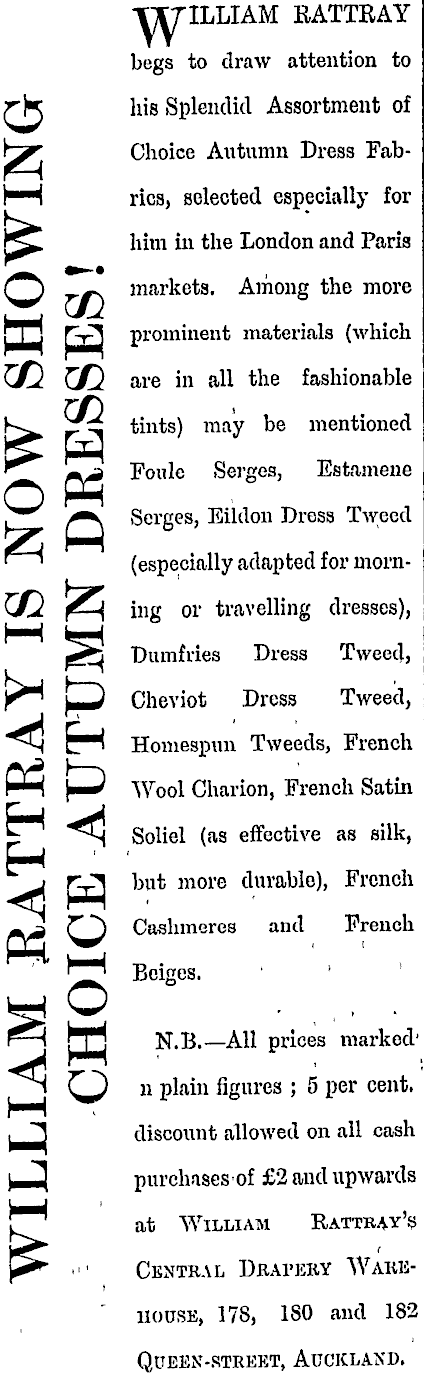 WILLIAM RATTRAY IS NOW SHOWING CHOICE AUTUMN DRESSES!

WILLIAM RATTRAY begs to draw attention to his Splendid Assortment of Choice Autumn Dress Fabrics, selected especially for him in the London and Paris markets. Among the more prominent materials (which are in all the fashionable tints) may be mentioned Foule Serges, Estamene Serges, Eildon Dress Tweed (especially adapted for morning or travelling dresses), Dumfries Dress Tweed, Cheviot Dress Tweed, Homespun Tweeds, French Wool Charion, French Satin Soliel (as effective as silk, but more durable), French Cashmeres and French Beiges.

N.B.—All prices marked n plain figures ; 5 per cent. discount allowed on all cash purchases of £2 and upwards at WILLIAM RATTRAY'S CENTRAL DRAPERY WAREHOUSE, 178, 180 and 182 QUEEN-STREET, AUCKLAND.